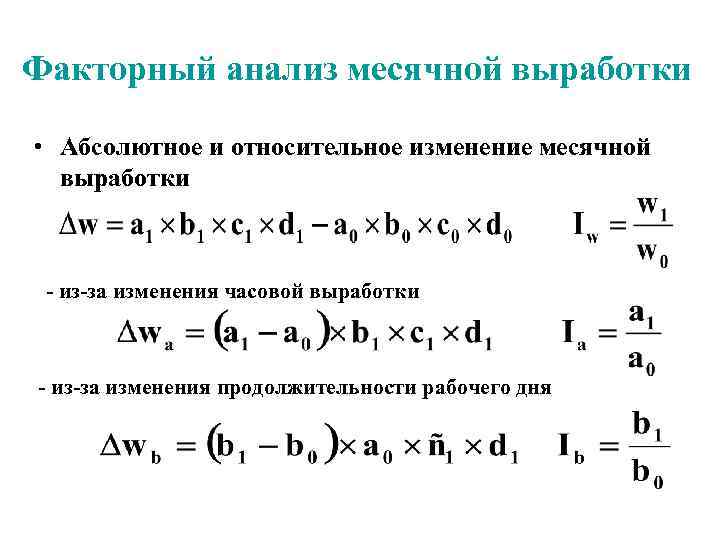 Факторный анализ месячной выработки

• Абсолютное и относительное изменение месячной выработки

$\Delta w = a_1 \times b_1 \times c_1 \times d_1 - a_0 \times b_0 \times c_0 \times d_0$   $I_w = \frac{w_1}{w_0}$

- из-за изменения часовой выработки

$\Delta w_a = (a_1 - a_0) \times b_1 \times c_1 \times d_1$   $I_a = \frac{a_1}{a_0}$

- из-за изменения продолжительности рабочего дня

$\Delta w_b = (b_1 - b_0) \times a_0 \times \tilde{n}_1 \times d_1$   $I_b = \frac{b_1}{b_0}$